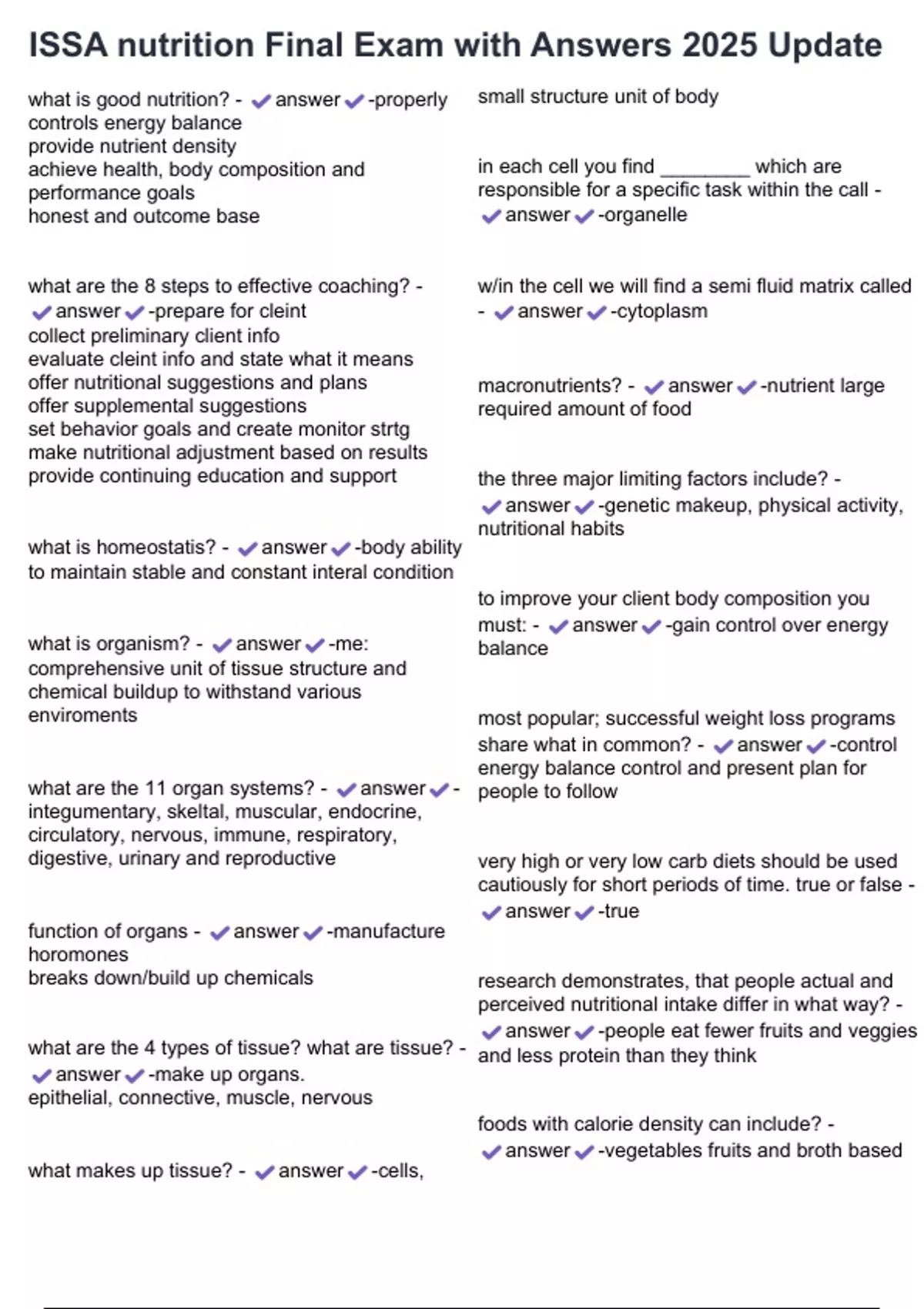 ISSA nutrition Final Exam with Answers 2025 Update

what is good nutrition? - ✔answer✔-properly controls energy balance
provide nutrient density
achieve health, body composition and performance goals
honest and outcome base

what are the 8 steps to effective coaching? - ✔answer✔-prepare for cleint
collect preliminary client info
evaluate cleint info and state what it means
offer nutritional suggestions and plans
offer supplemental suggestions
set behavior goals and create monitor strtg
make nutritional adjustment based on results
provide continuing education and support

what is homeostatis? - ✔answer✔-body ability to maintain stable and constant interal condition

what is organism? - ✔answer✔-me: comprehensive unit of tissue structure and chemical buildup to withstand various enviroments

what are the 11 organ systems? - ✔answer✔-integumentary, skeltal, muscular, endocrine, circulatory, nervous, immune, respiratory, digestive, urinary and reproductive

function of organs - ✔answer✔-manufacture horomones
breaks down/build up chemicals

what are the 4 types of tissue? what are tissue? - ✔answer✔-make up organs.
epithelial, connective, muscle, nervous

what makes up tissue? - ✔answer✔-cells,

small structure unit of body

in each cell you find ________ which are responsible for a specific task within the call - ✔answer✔-organelle

w/in the cell we will find a semi fluid matrix called - ✔answer✔-cytoplasm

macronutrients? - ✔answer✔-nutrient large required amount of food

the three major limiting factors include? - ✔answer✔-genetic makeup, physical activity, nutritional habits

to improve your client body composition you must: - ✔answer✔-gain control over energy balance

most popular; successful weight loss programs share what in common? - ✔answer✔-control energy balance control and present plan for people to follow

very high or very low carb diets should be used cautiously for short periods of time. true or false - ✔answer✔-true

research demonstrates, that people actual and perceived nutritional intake differ in what way? - ✔answer✔-people eat fewer fruits and veggies and less protein than they think

foods with calorie density can include? - ✔answer✔-vegetables fruits and broth based